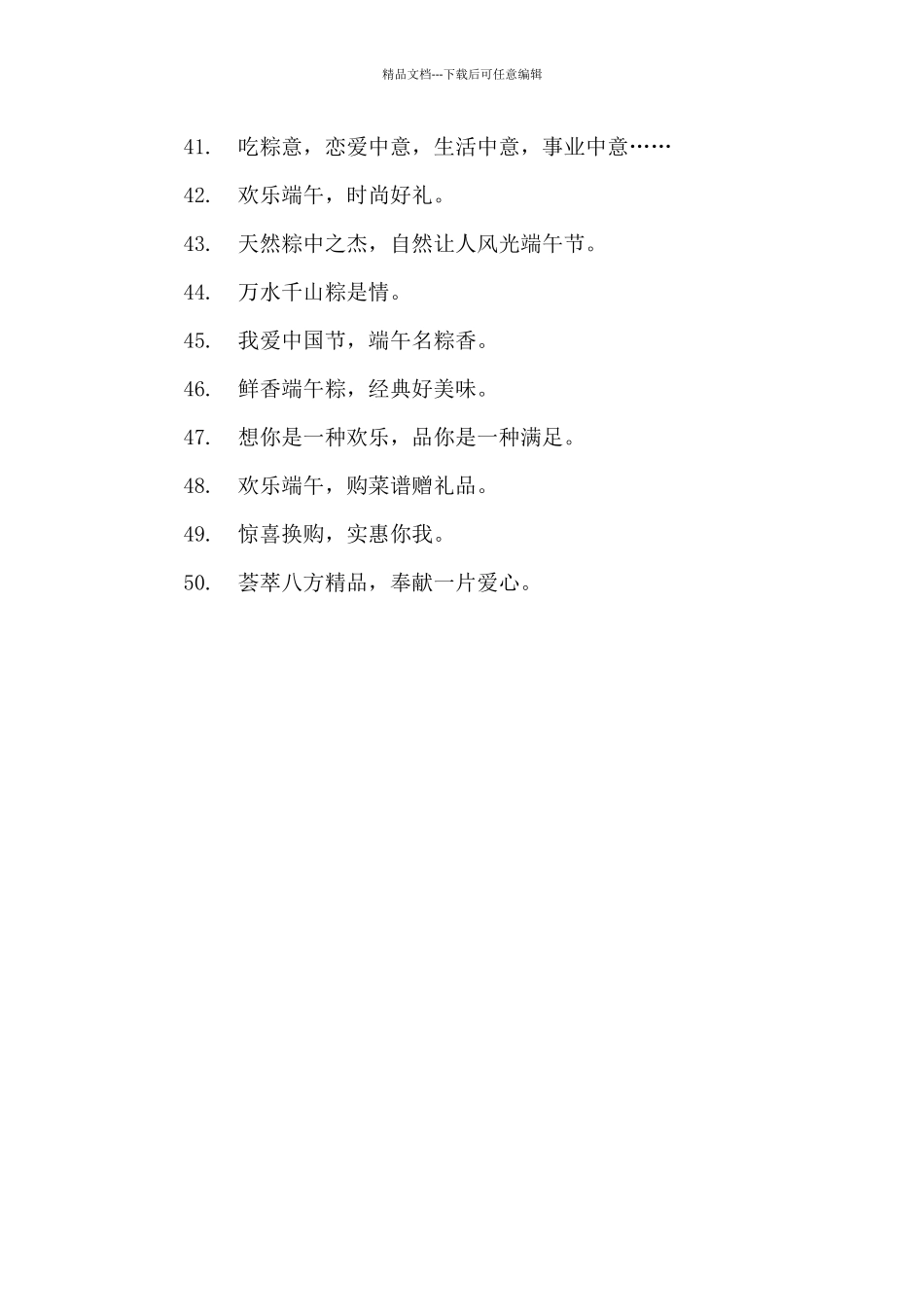 精品文档---下载后可任意编辑

41. 吃粽意，恋爱中意，生活中意，事业中意……

42. 欢乐端午，时尚好礼。

43. 天然粽中之杰，自然让人风光端午节。

44. 万水千山粽是情。

45. 我爱中国节，端午名粽香。

46. 鲜香端午粽，经典好美味。

47. 想你是一种欢乐，品你是一种满足。

48. 欢乐端午，购菜谱赠礼品。

49. 惊喜换购，实惠你我。

50. 荟萃八方精品，奉献一片爱心。